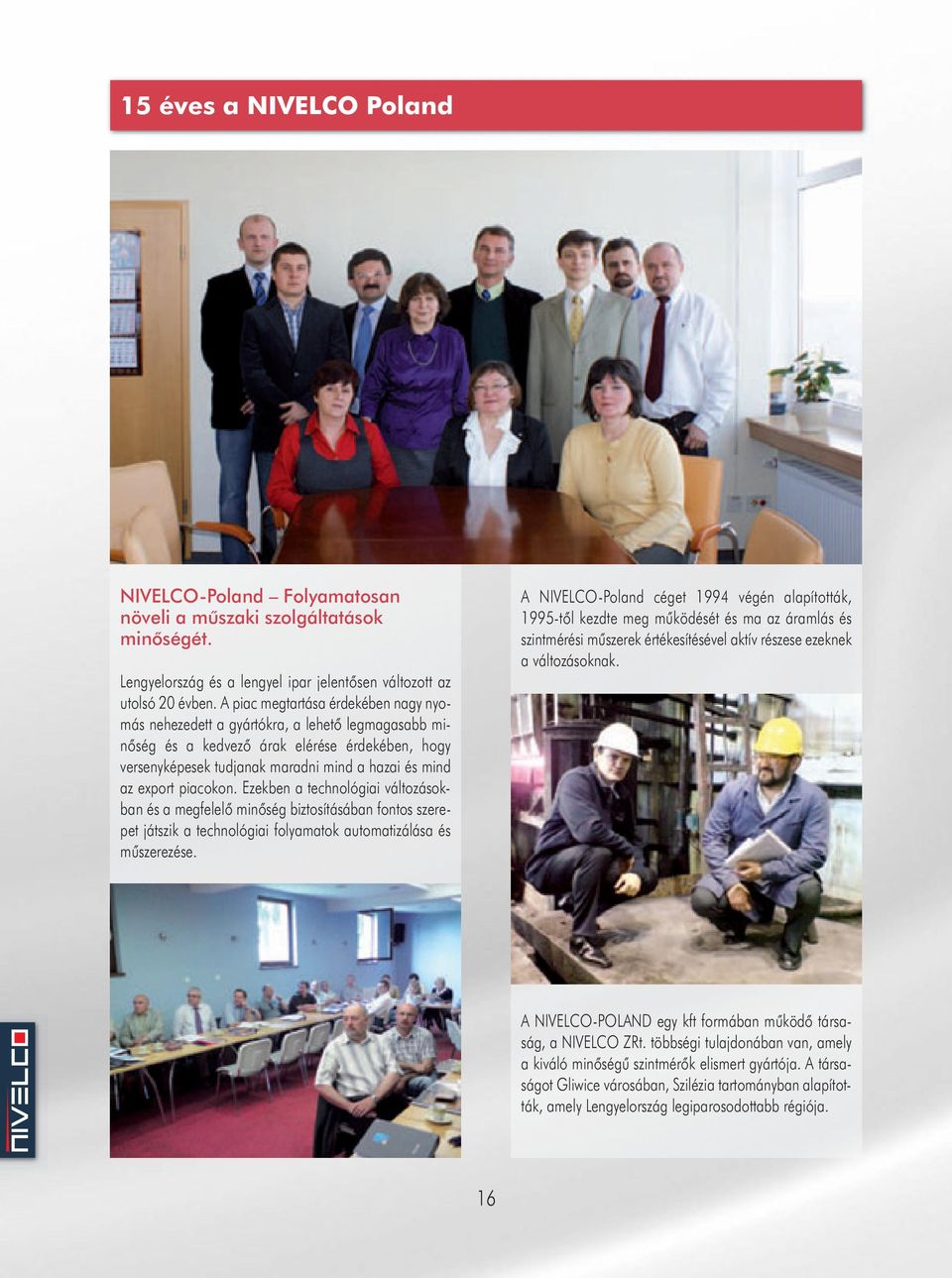 15 éves a NIVELCO Poland

NIVELCO-Poland – Folyamatosan növeli a műszaki szolgáltatások minőségét.

Lengyelország és a lengyel ipar jelentősen változott az utolsó 20 évben. A piac megtartása érdekében nagy nyomás nehezedett a gyártókra, a lehető legmagasabb minőség és a kedvező árak elérése érdekében, hogy versenyképesek tudjanak maradni mind a hazai és mind az export piacokon. Ezekben a technológiai változásokban és a megfelelő minőség biztosításában fontos szerepet játszik a technológiai folyamatok automatizálása és műszerezése.

A NIVELCO-Poland céget 1994 végén alapították, 1995-től kezdte meg működését és ma az áramlás és szintmérési műszerek értékesítésével aktív részese ezeknek a változásoknak.

A NIVELCO-POLAND egy kft formában működő társaság, a NIVELCO ZRt. többségi tulajdonában van, amely a kiváló minőségű szintmérők elismert gyártója. A társaságot Gliwice városában, Szilézia tartományban alapították, amely Lengyelország legiparosodottabb régiója.

NIVELCO

16